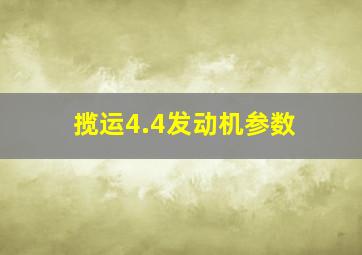 揽运4.4发动机参数